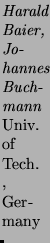 Harald Baier, Johannes Buchmann Univ. of Tech. , Germany